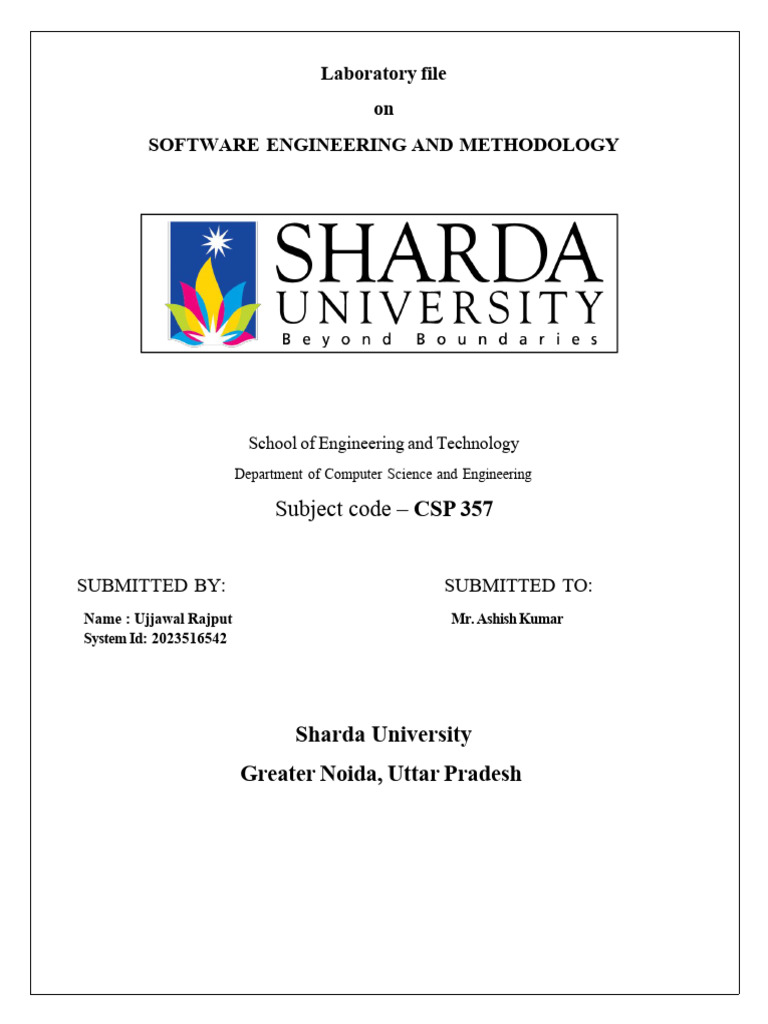 Laboratory file

on

SOFTWARE ENGINEERING AND METHODOLOGY

SHARDA
UNIVERSITY
Beyond Boundaries

School of Engineering and Technology

Department of Computer Science and Engineering

Subject code – CSP 357

SUBMITTED BY:

Name : Ujjawal Rajput
System Id: 2023516542

SUBMITTED TO:

Mr. Ashish Kumar

Sharda University

Greater Noida, Uttar Pradesh